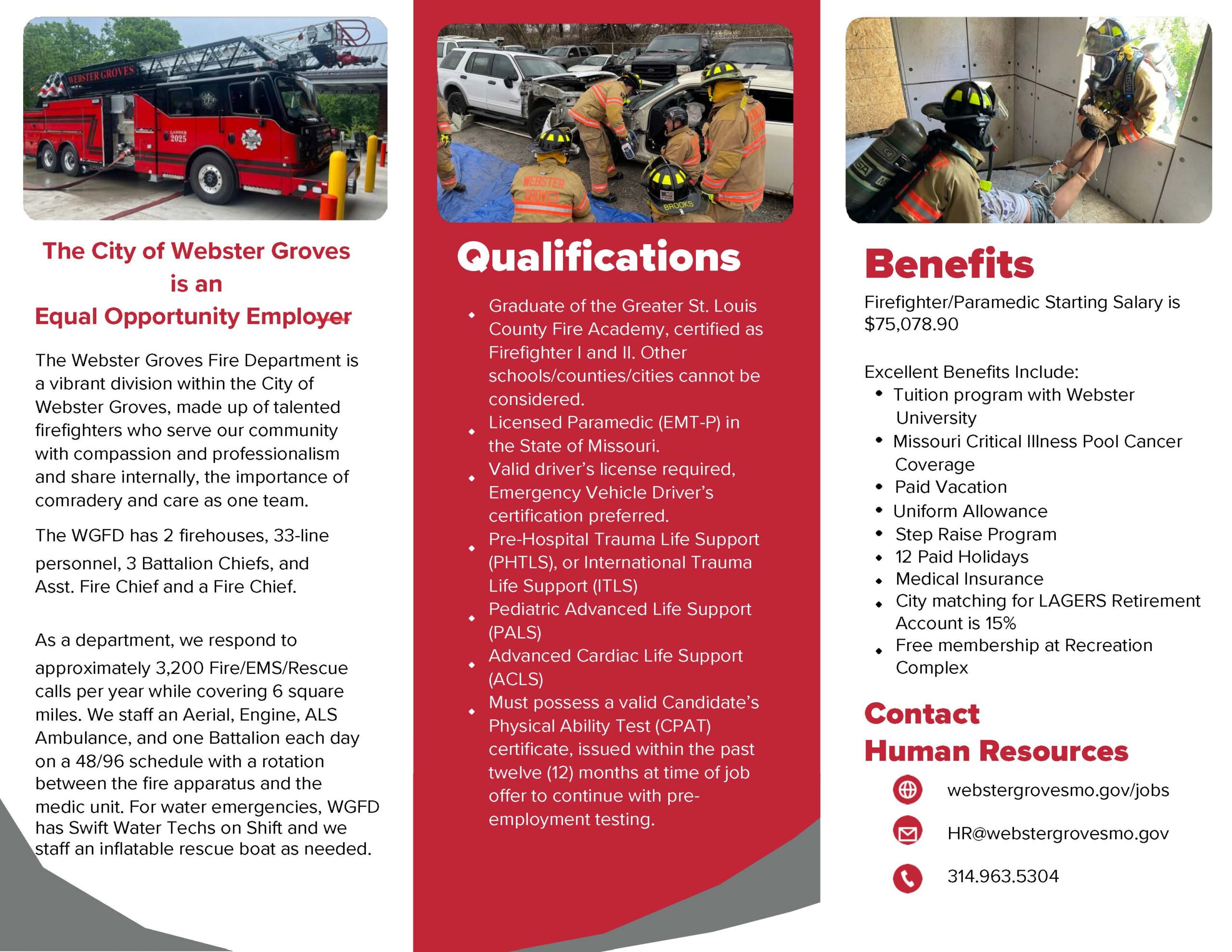 WEBSTER GROVES

LADDER 2025

The City of Webster Groves is an Equal Opportunity Employer

The Webster Groves Fire Department is a vibrant division within the City of Webster Groves, made up of talented firefighters who serve our community with compassion and professionalism and share internally, the importance of comradery and care as one team.

The WGFD has 2 firehouses, 33-line personnel, 3 Battalion Chiefs, and Asst. Fire Chief and a Fire Chief.

As a department, we respond to approximately 3,200 Fire/EMS/Rescue calls per year while covering 6 square miles. We staff an Aerial, Engine, ALS Ambulance, and one Battalion each day on a 48/96 schedule with a rotation between the fire apparatus and the medic unit. For water emergencies, WGFD has Swift Water Techs on Shift and we staff an inflatable rescue boat as needed.

WEBSTER GROVES

BROOKS

Qualifications

- Graduate of the Greater St. Louis County Fire Academy, certified as Firefighter I and II. Other schools/counties/cities cannot be considered.
- Licensed Paramedic (EMT-P) in the State of Missouri.
- Valid driver's license required, Emergency Vehicle Driver's certification preferred.
- Pre-Hospital Trauma Life Support (PHTLS), or International Trauma Life Support (ITLS)
- Pediatric Advanced Life Support (PALS)
- Advanced Cardiac Life Support (ACLS)
- Must possess a valid Candidate's Physical Ability Test (CPAT) certificate, issued within the past twelve (12) months at time of job offer to continue with pre-employment testing.

Benefits

Firefighter/Paramedic Starting Salary is $75,078.90

Excellent Benefits Include:
- Tuition program with Webster University
- Missouri Critical Illness Pool Cancer Coverage
- Paid Vacation
- Uniform Allowance
- Step Raise Program
- 12 Paid Holidays
- Medical Insurance
- City matching for LAGERS Retirement Account is 15%
- Free membership at Recreation Complex

Contact Human Resources

webstergrovesmo.gov/jobs

HR@webstergrovesmo.gov

314.963.5304